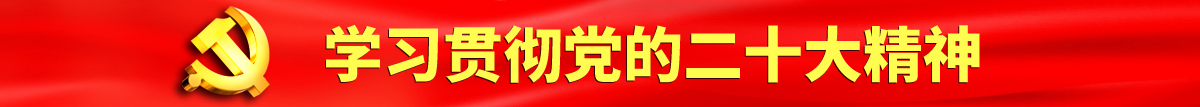 学习贯彻党的二十大精神